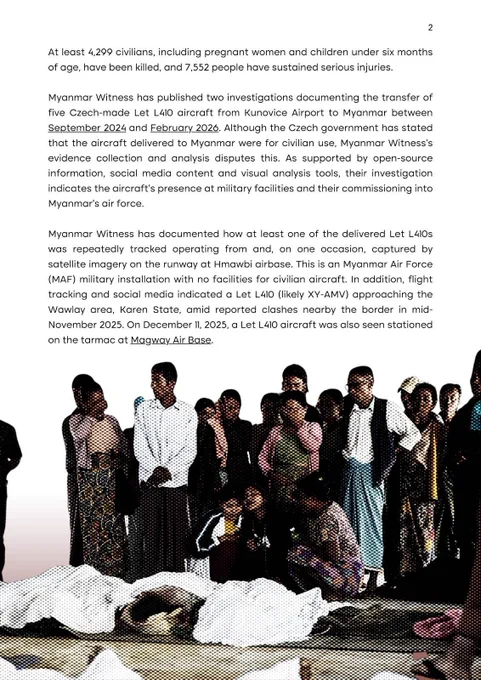 2

At least 4,299 civilians, including pregnant women and children under six months of age, have been killed, and 7,552 people have sustained serious injuries.

Myanmar Witness has published two investigations documenting the transfer of five Czech-made Let L410 aircraft from Kunovice Airport to Myanmar between September 2024 and February 2026. Although the Czech government has stated that the aircraft delivered to Myanmar were for civilian use, Myanmar Witness's evidence collection and analysis disputes this. As supported by open-source information, social media content and visual analysis tools, their investigation indicates the aircraft's presence at military facilities and their commissioning into Myanmar's air force.

Myanmar Witness has documented how at least one of the delivered Let L410s was repeatedly tracked operating from and, on one occasion, captured by satellite imagery on the runway at Hmawbi airbase. This is an Myanmar Air Force (MAF) military installation with no facilities for civilian aircraft. In addition, flight tracking and social media indicated a Let L410 (likely XY-AMV) approaching the Wawlay area, Karen State, amid reported clashes nearby the border in mid-November 2025. On December 11, 2025, a Let L410 aircraft was also seen stationed on the tarmac at Magway Air Base.